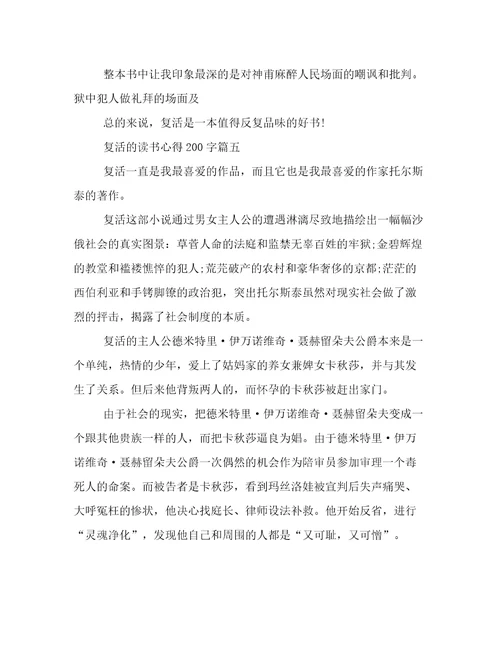 整本书中让我印象最深的是对神甫麻醉人民场面的嘲讽和批判。狱中犯人做礼拜的场面及

总的来说，复活是一本值得反复品味的好书!

复活的读书心得200字篇五

复活一直是我最喜爱的作品，而且它也是我最喜爱的作家托尔斯泰的著作。

复活这部小说通过男女主人公的遭遇淋漓尽致地描绘出一幅幅沙俄社会的真实图景：草菅人命的法庭和监禁无辜百姓的牢狱;金碧辉煌的教堂和褴褛憔悴的犯人;荒芜破产的农村和豪华奢侈的京都;茫茫的西伯利亚和手铐脚镣的政治犯，突出托尔斯泰虽然对现实社会做了激烈的抨击，揭露了社会制度的本质。

复活的主人公德米特里·伊万诺维奇·聂赫留朵夫公爵本来是一个单纯，热情的少年，爱上了姑妈家的养女兼婢女卡秋莎，并与其发生了关系。但后来他背叛两人的，而怀孕的卡秋莎被赶出家门。

由于社会的现实，把德米特里·伊万诺维奇·聂赫留朵夫变成一个跟其他贵族一样的人，而把卡秋莎逼良为娼。由于德米特里·伊万诺维奇·聂赫留朵夫公爵一次偶然的机会作为陪审员参加审理一个毒死人的命案。而被告者是卡秋莎，看到玛丝洛娃被宣判后失声痛哭、大呼冤枉的惨状，他决心找庭长、律师设法补救。他开始反省，进行“灵魂净化”，发现他自己和周围的人都是“又可耻，又可憎”。